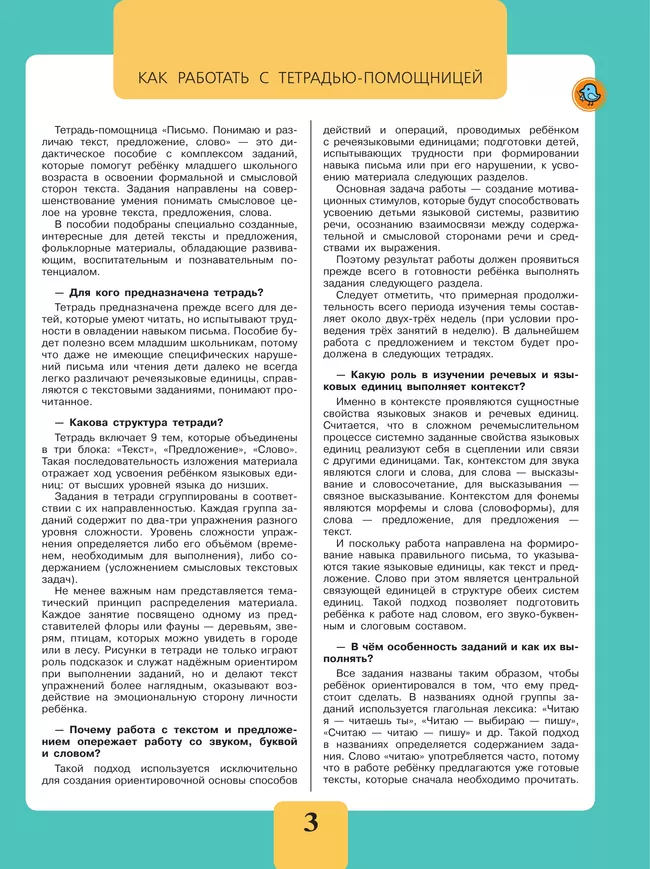 КАК РАБОТАТЬ С ТЕТРАДЬЮ-ПОМОЩНИЦЕЙ

Тетрадь-помощница «Письмо. Понимаю и различаю текст, предложение, слово» — это дидактическое пособие с комплексом заданий, которые помогут ребёнку младшего школьного возраста в освоении формальной и смысловой сторон текста. Задания направлены на совершенствование умения понимать смысловое целое на уровне текста, предложения, слова.

В пособии подобраны специально созданные, интересные для детей тексты и предложения, фольклорные материалы, обладающие развивающим, воспитательным и познавательным потенциалом.

— Для кого предназначена тетрадь?

Тетрадь предназначена прежде всего для детей, которые умеют читать, но испытывают трудности в овладении навыком письма. Пособие будет полезно всем младшим школьникам, потому что даже не имеющие специфических нарушений письма или чтения дети далеко не всегда легко различают речеязыковые единицы, справляются с текстовыми заданиями, понимают прочитанное.

— Какова структура тетради?

Тетрадь включает 9 тем, которые объединены в три блока: «Текст», «Предложение», «Слово». Такая последовательность изложения материала отражает ход усвоения ребёнком языковых единиц: от высших уровней языка до низших.

Задания в тетради сгруппированы в соответствии с их направленностью. Каждая группа заданий содержит по два-три упражнения разного уровня сложности. Уровень сложности упражнения определяется либо его объёмом (временем, необходимым для выполнения), либо содержанием (усложнением смысловых текстовых задач).

Не менее важным нам представляется тематический принцип распределения материала. Каждое занятие посвящено одному из представителей флоры или фауны — деревьям, зверям, птицам, которых можно увидеть в городе или в лесу. Рисунки в тетради не только играют роль подсказок и служат надёжным ориентиром при выполнении заданий, но и делают текст упражнений более наглядным, оказывают воздействие на эмоциональную сторону личности ребёнка.

— Почему работа с текстом и предложением опережает работу со звуком, буквой и словом?

Такой подход используется исключительно для создания ориентировочной основы способов действий и операций, проводимых ребёнком с речеязыковыми единицами; подготовки детей, испытывающих трудности при формировании навыка письма или при его нарушении, к усвоению материала следующих разделов.

Основная задача работы — создание мотивационных стимулов, которые будут способствовать усвоению детьми языковой системы, развитию речи, осознанию взаимосвязи между содержательной и смысловой сторонами речи и средствами их выражения.

Поэтому результат работы должен проявиться прежде всего в готовности ребёнка выполнять задания следующего раздела.

Следует отметить, что примерная продолжительность всего периода изучения темы составляет около двух-трёх недель (при условии проведения трёх занятий в неделю). В дальнейшем работа с предложением и текстом будет продолжена в следующих тетрадях.

— Какую роль в изучении речевых и языковых единиц выполняет контекст?

Именно в контексте проявляются сущностные свойства языковых знаков и речевых единиц. Считается, что в сложном речемыслительном процессе системно заданные свойства языковых единиц реализуют себя в сцеплении или связи с другими единицами. Так, контекстом для звука являются слоги и слова, для слова — высказывание и словосочетание, для высказывания — связное высказывание. Контекстом для фонемы являются морфемы и слова (словоформы), для слова — предложение, для предложения — текст.

И поскольку работа направлена на формирование навыка правильного письма, то указываются такие языковые единицы, как текст и предложение. Слово при этом является центральной связующей единицей в структуре обеих систем единиц. Такой подход позволяет подготовить ребёнка к работе над словом, его звуко-буквенным и слоговым составом.

— В чём особенность заданий и как их выполнять?

Все задания названы таким образом, чтобы ребёнок ориентировался в том, что ему предстоит сделать. В названиях одной группы заданий используется глагольная лексика: «Читаю я — читаешь ты», «Читаю — выбираю — пишу», «Считаю — читаю — пишу» и др. Такой подход в названиях определяется содержанием задания. Слово «читаю» употребляется часто, потому что в работе ребёнку предлагаются уже готовые тексты, которые сначала необходимо прочитать.

3